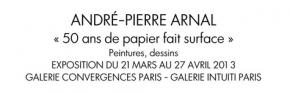 ANDRÉ-PIERRE ARNAL
« 50 ans de papier fait surface »
Peintures, dessins
EXPOSITION DU 21 MARS AU 27 AVRIL 2013
GALERIE CONVERGENCES PARIS - GALERIE INTUITI PARIS